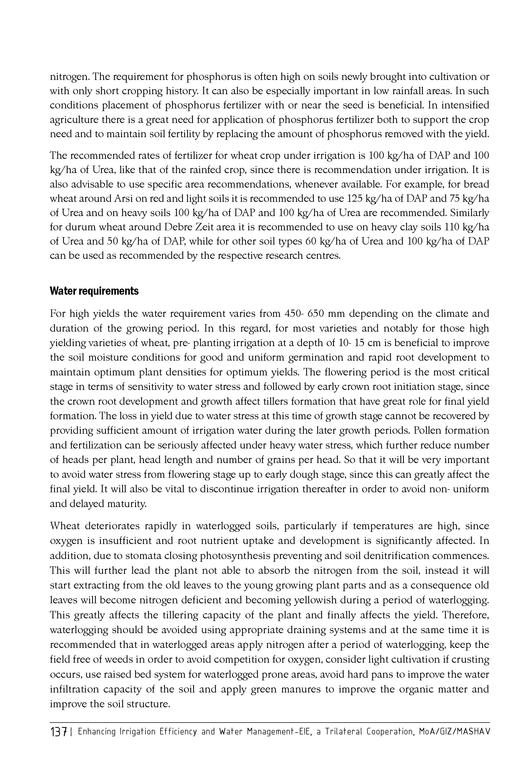 nitrogen. The requirement for phosphorus is often high on soils newly brought into cultivation or with only short cropping history. It can also be especially important in low rainfall areas. In such conditions placement of phosphorus fertilizer with or near the seed is beneficial. In intensified agriculture there is a great need for application of phosphorus fertilizer both to support the crop need and to maintain soil fertility by replacing the amount of phosphorus removed with the yield.

The recommended rates of fertilizer for wheat crop under irrigation is 100 kg/ha of DAP and 100 kg/ha of Urea, like that of the rainfed crop, since there is recommendation under irrigation. It is also advisable to use specific area recommendations, whenever available. For example, for bread wheat around Arsi on red and light soils it is recommended to use 125 kg/ha of DAP and 75 kg/ha of Urea and on heavy soils 100 kg/ha of DAP and 100 kg/ha of Urea are recommended. Similarly for durum wheat around Debre Zeit area it is recommended to use on heavy clay soils 110 kg/ha of Urea and 50 kg/ha of DAP, while for other soil types 60 kg/ha of Urea and 100 kg/ha of DAP can be used as recommended by the respective research centres.

Water requirements

For high yields the water requirement varies from 450- 650 mm depending on the climate and duration of the growing period. In this regard, for most varieties and notably for those high yielding varieties of wheat, pre- planting irrigation at a depth of 10- 15 cm is beneficial to improve the soil moisture conditions for good and uniform germination and rapid root development to maintain optimum plant densities for optimum yields. The flowering period is the most critical stage in terms of sensitivity to water stress and followed by early crown root initiation stage, since the crown root development and growth affect tillers formation that have great role for final yield formation. The loss in yield due to water stress at this time of growth stage cannot be recovered by providing sufficient amount of irrigation water during the later growth periods. Pollen formation and fertilization can be seriously affected under heavy water stress, which further reduce number of heads per plant, head length and number of grains per head. So that it will be very important to avoid water stress from flowering stage up to early dough stage, since this can greatly affect the final yield. It will also be vital to discontinue irrigation thereafter in order to avoid non- uniform and delayed maturity.

Wheat deteriorates rapidly in waterlogged soils, particularly if temperatures are high, since oxygen is insufficient and root nutrient uptake and development is significantly affected. In addition, due to stomata closing photosynthesis preventing and soil denitrification commences. This will further lead the plant not able to absorb the nitrogen from the soil, instead it will start extracting from the old leaves to the young growing plant parts and as a consequence old leaves will become nitrogen deficient and becoming yellowish during a period of waterlogging. This greatly affects the tillering capacity of the plant and finally affects the yield. Therefore, waterlogging should be avoided using appropriate draining systems and at the same time it is recommended that in waterlogged areas apply nitrogen after a period of waterlogging, keep the field free of weeds in order to avoid competition for oxygen, consider light cultivation if crusting occurs, use raised bed system for waterlogged prone areas, avoid hard pans to improve the water infiltration capacity of the soil and apply green manures to improve the organic matter and improve the soil structure.

137 | Enhancing Irrigation Efficiency and Water Management-EIE, a Trilateral Cooperation, MoA/GIZ/MASHAV